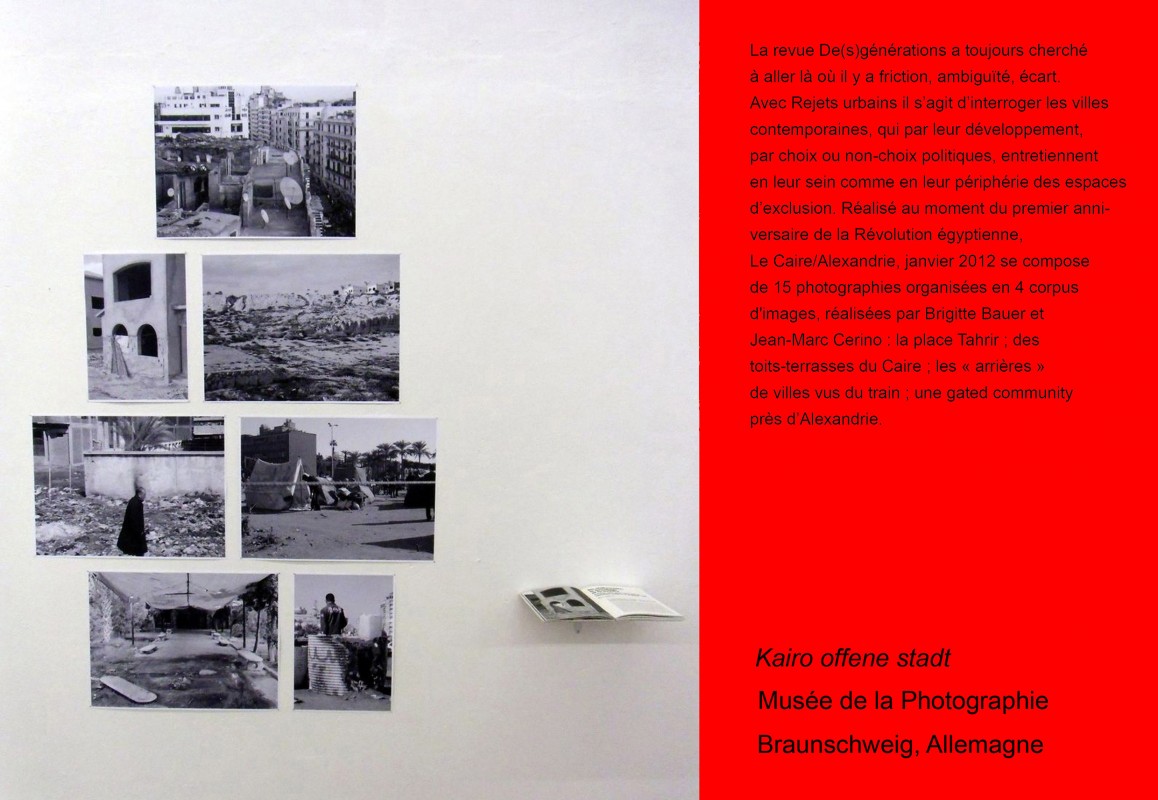 La revue De(s)générations a toujours cherché à aller là où il y a friction, ambiguïté, écart. Avec Rejets urbains il s'agit d'interroger les villes contemporaines, qui par leur développement, par choix ou non-choix politiques, entretiennent en leur sein comme en leur périphérie des espaces d'exclusion. Réalisé au moment du premier anniversaire de la Révolution égyptienne, Le Caire/Alexandrie, janvier 2012 se compose de 15 photographies organisées en 4 corpus d'images, réalisées par Brigitte Bauer et Jean-Marc Cerino : la place Tahrir ; des toits-terrasses du Caire ; les « arrières » de villes vus du train ; une gated community près d'Alexandrie.

Kairo offene stadt
Musée de la Photographie
Braunschweig, Allemagne